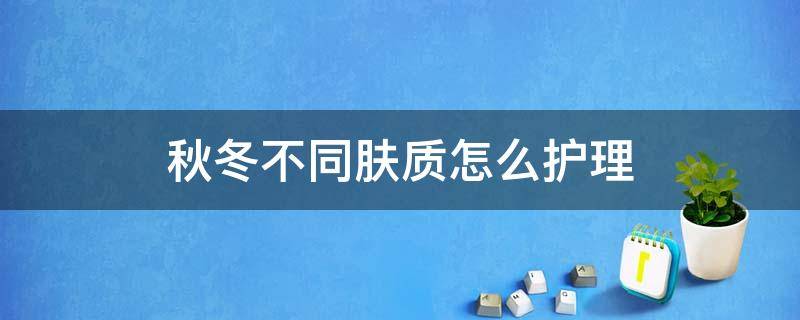 秋冬不同肤质怎么护理